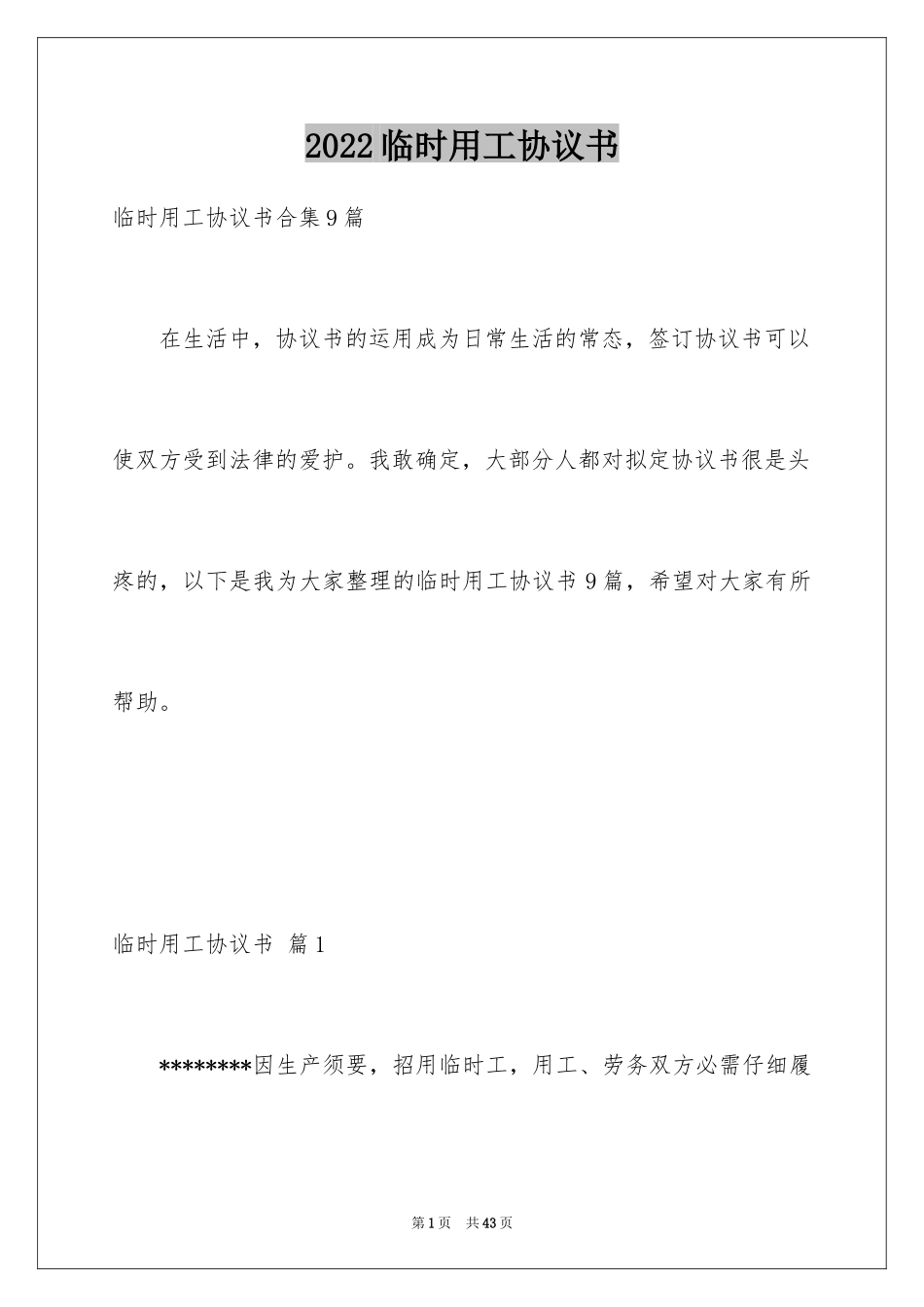 2022临时用工协议书

临时用工协议书合集9篇

在生活中，协议书的运用成为日常生活的常态，签订协议书可以使双方受到法律的爱护。我敢确定，大部分人都对拟定协议书很是头疼的，以下是我为大家整理的临时用工协议书9篇，希望对大家有所帮助。

临时用工协议书 篇1

********因生产须要，招用临时工，用工、劳务双方必需仔细履

第1页 共43页